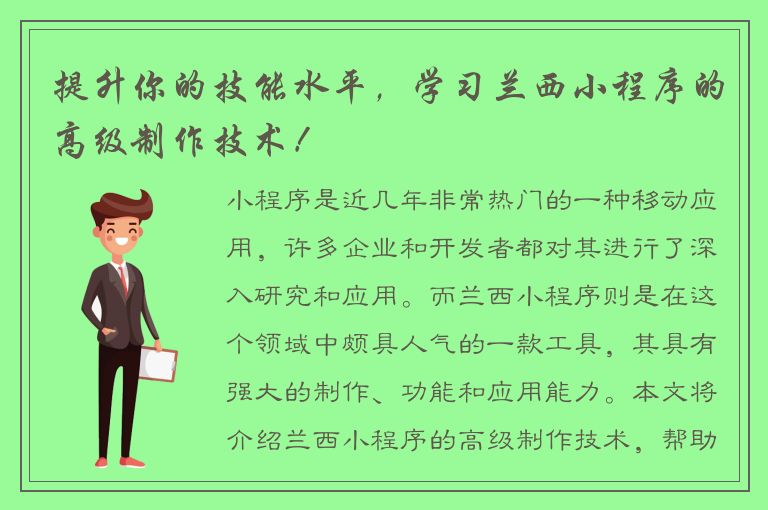 提升你的技能水平，学习兰西小程序的高级制作技术！

小程序是近几年非常热门的一种移动应用，许多企业和开发者都对其进行了深入研究和应用。而兰西小程序则是在这个领域中颇具人气的一款工具，其具有强大的制作、功能和应用能力。本文将介绍兰西小程序的高级制作技术，帮助